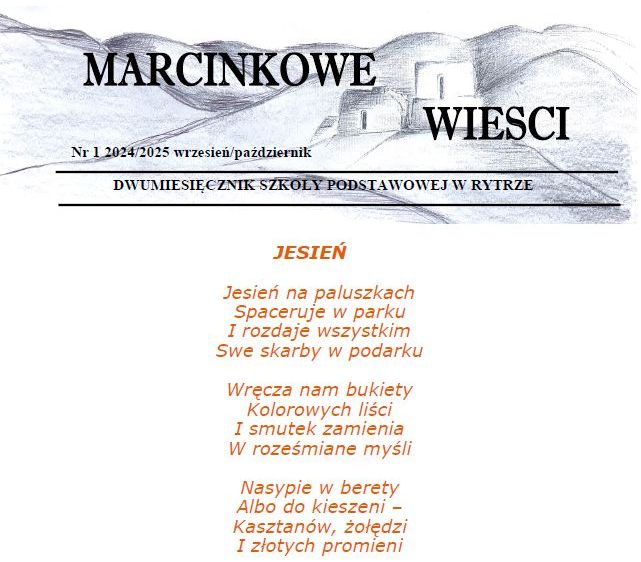 MARCINKOWE

WIESCI

Nr 1 2024/2025 wrzesień/październik

DWUMIESIĘCZNIK SZKOŁY PODSTAWOWEJ W RYTRZE

JESIEŃ

Jesień na paluszkach
Spaceruje w parku
I rozdaje wszystkim
Swe skarby w podarku

Wręcza nam bukiety
Kolorowych liści
I smutek zamienia
W roześmiane myśli

Nasypie w berety
Albo do kieszeni –
Kasztanów, żołędzi
I złotych promieni